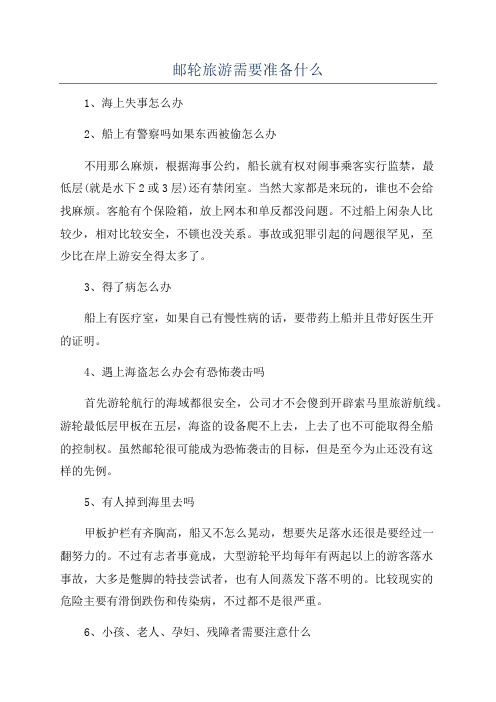 邮轮旅游需要准备什么

1、海上失事怎么办

2、船上有警察吗如果东西被偷怎么办

不用那么麻烦，根据海事公约，船长就有权对闹事乘客实行监禁，最低层(就是水下2或3层)还有禁闭室。当然大家都是来玩的，谁也不会给找麻烦。客舱有个保险箱，放上网本和单反都没问题。不过船上闲杂人比较少，相对比较安全，不锁也没关系。事故或犯罪引起的问题很罕见，至少比在岸上游安全得太多了。

3、得了病怎么办

船上有医疗室，如果自己有慢性病的话，要带药上船并且带好医生开的证明。

4、遇上海盗怎么办会有恐怖袭击吗

首先游轮航行的海域都很安全，公司才不会傻到开辟索马里旅游航线。游轮最低层甲板在五层，海盗的设备爬不上去，上去了也不可能取得全船的控制权。虽然邮轮很可能成为恐怖袭击的目标，但是至今为止还没有这样的先例。

5、有人掉到海里去吗

甲板护栏有齐胸高，船又不怎么晃动，想要失足落水还很是要经过一翻努力的。不过有志者事竟成，大型游轮平均每年有两起以上的游客落水事故，大多是蹩脚的特技尝试者，也有人间蒸发下落不明的。比较现实的危险主要有滑倒跌伤和传染病，不过都不是很严重。

6、小孩、老人、孕妇、残障者需要注意什么